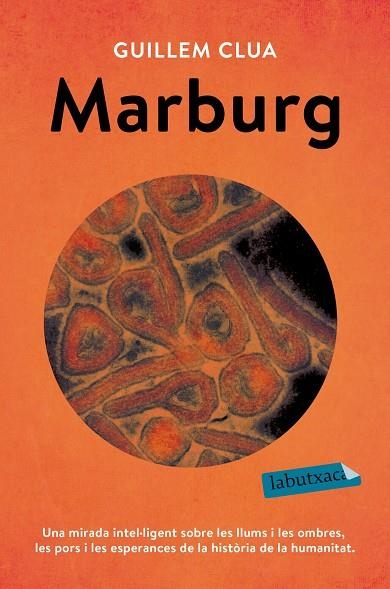 GUILLEM CLUA

Marburg

labutxaca

Una mirada intel·ligent sobre les llums i les ombres, les pors i les esperances de la història de la humanitat.